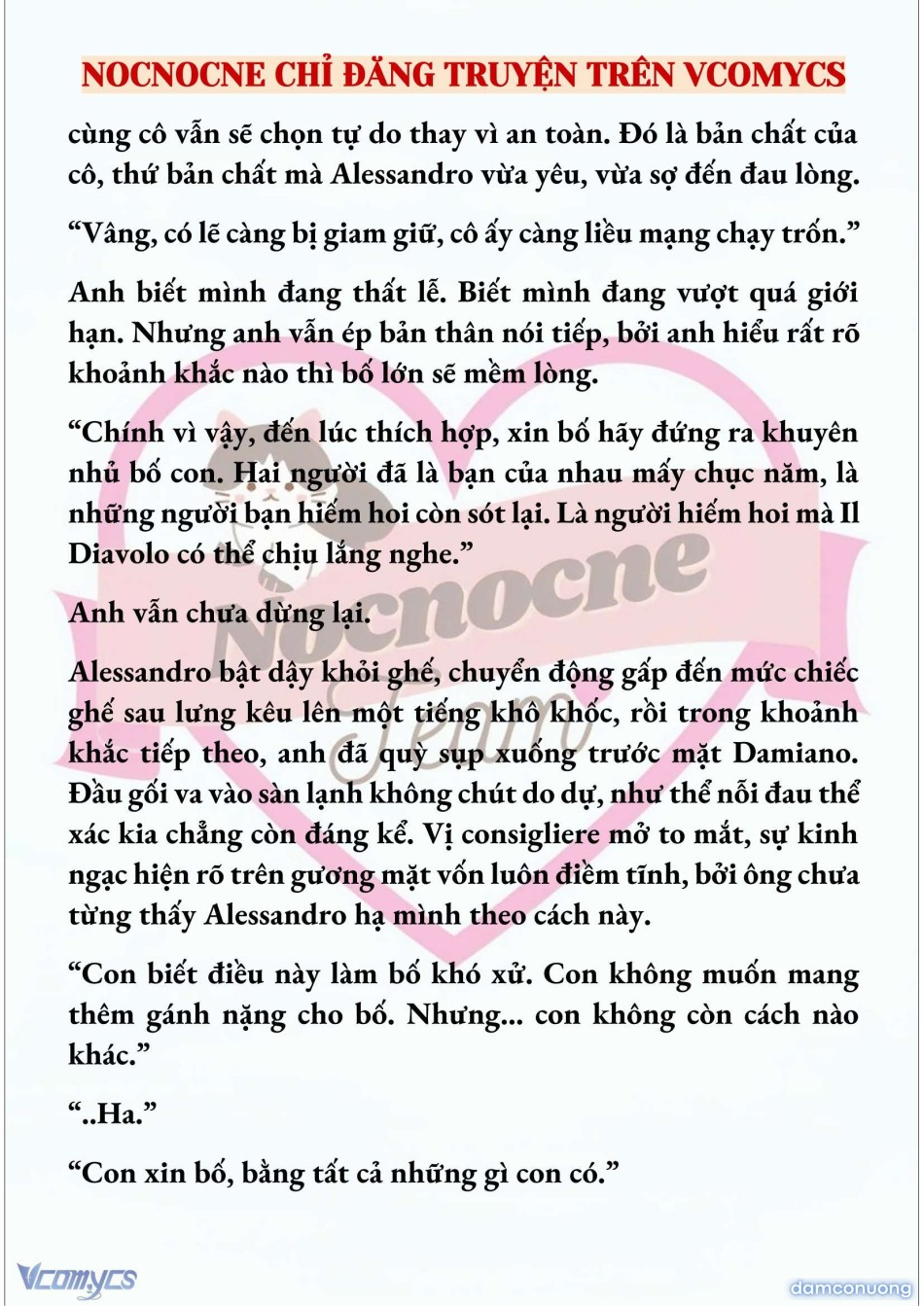 NOCNOCNE CHỈ ĐĂNG TRUYỆN TRÊN VCOMYCS

cùng cô vẫn sẽ chọn tự do thay vì an toàn. Đó là bản chất của cô, thứ bản chất mà Alessandro vừa yêu, vừa sợ đến đau lòng.

“Vâng, có lẽ càng bị giam giữ, cô ấy càng liều mạng chạy trốn.”

Anh biết mình đang thất lễ. Biết mình đang vượt quá giới hạn. Nhưng anh vẫn ép bản thân nói tiếp, bởi anh hiểu rất rõ khoảnh khắc nào thì bố lớn sẽ mềm lòng.

“Chính vì vậy, đến lúc thích hợp, xin bố hãy đứng ra khuyên nhủ bố con. Hai người đã là bạn của nhau mấy chục năm, là những người bạn hiếm hoi còn sót lại. Là người hiếm hoi mà Il Diavolo có thể chịu lắng nghe.”

Anh vẫn chưa dừng lại.

Alessandro bật dậy khỏi ghế, chuyển động gấp đến mức chiếc ghế sau lưng kêu lên một tiếng khô khốc, rồi trong khoảnh khắc tiếp theo, anh đã quỳ sụp xuống trước mặt Damiano. Đầu gối va vào sàn lạnh không chút do dự, như thể nỗi đau thể xác kia chẳng còn đáng kể. Vị consigliere mở to mắt, sự kinh ngạc hiện rõ trên gương mặt vốn luôn điềm tĩnh, bởi ông chưa từng thấy Alessandro hạ mình theo cách này.

“Con biết điều này làm bố khó xử. Con không muốn mang thêm gánh nặng cho bố. Nhưng... con không còn cách nào khác.”

“..Ha.”

“Con xin bố, bằng tất cả những gì con có.”

Nocnocne Team

Vcomycs

damconuong